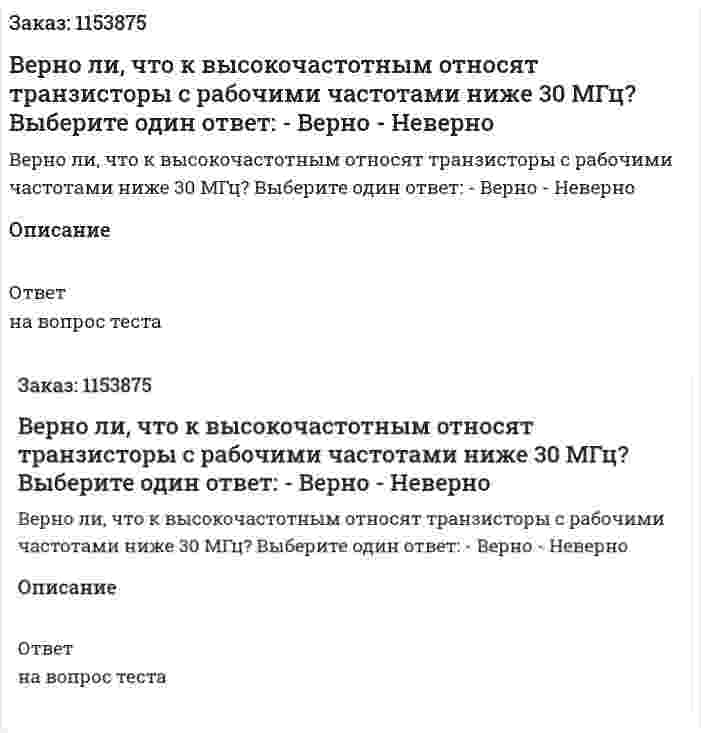 Заказ: 1153875

Верно ли, что к высокочастотным относят транзисторы с рабочими частотами ниже 30 МГц? Выберите один ответ: - Верно - Неверно

Верно ли, что к высокочастотным относят транзисторы с рабочими частотами ниже 30 МГц? Выберите один ответ: - Верно - Неверно

Описание

Ответ
на вопрос теста

Заказ: 1153875

Верно ли, что к высокочастотным относят транзисторы с рабочими частотами ниже 30 МГц? Выберите один ответ: - Верно - Неверно

Верно ли, что к высокочастотным относят транзисторы с рабочими частотами ниже 30 МГц? Выберите один ответ: - Верно - Неверно

Описание

Ответ
на вопрос теста